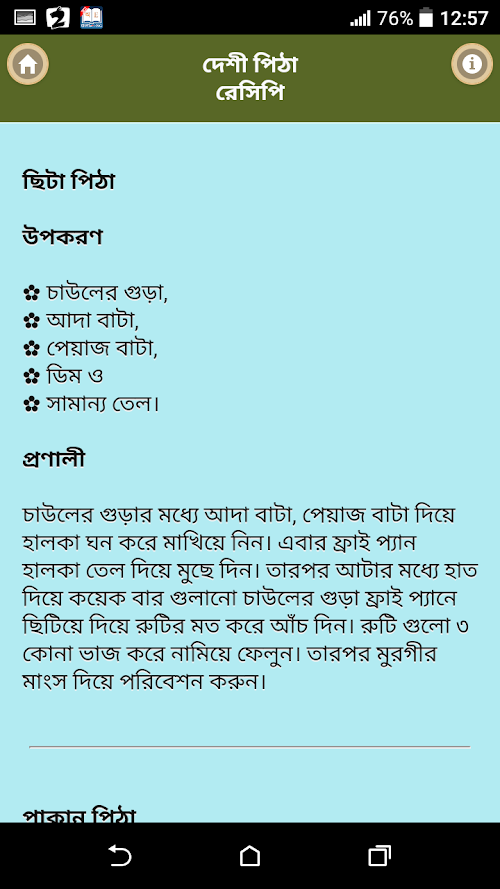 76% 12:57

দেশী পিঠা
রেসিপি

ছিটা পিঠা

উপকরণ

✿ চাউলের গুড়া,
✿ আদা বাটা,
✿ পেয়াজ বাটা,
✿ ডিম ও
✿ সামান্য তেল।

প্রণালী

চাউলের গুড়ার মধ্যে আদা বাটা, পেয়াজ বাটা দিয়ে হালকা ঘন করে মাখিয়ে নিন। এবার ফ্রাই প্যান হালকা তেল দিয়ে মুছে দিন। তারপর আটার মধ্যে হাত দিয়ে কয়েক বার গুলানো চাউলের গুড়া ফ্রাই প্যানে ছিটিয়ে দিয়ে রুটির মত করে আঁচ দিন। রুটি গুলো ৩ কোনা ভাজ করে নামিয়ে ফেলুন। তারপর মুরগীর মাংস দিয়ে পরিবেশন করুন।

পাকান পিঠা